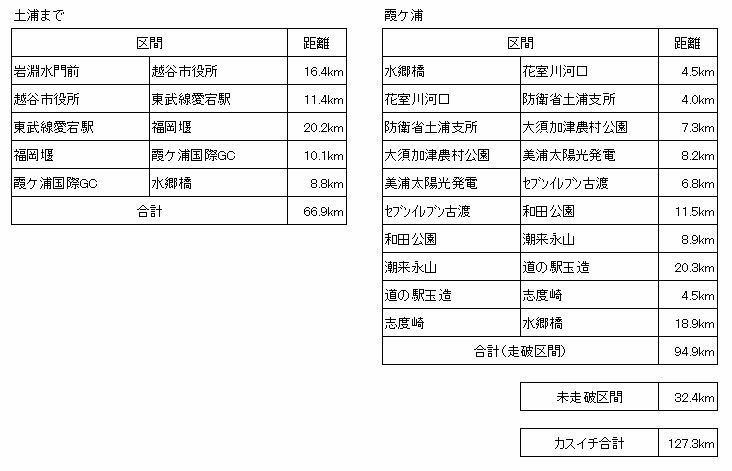 土浦まで

| 区間 | | 距離 |
|---|---|---|
| 岩淵水門前 | 越谷市役所 | 16.4km |
| 越谷市役所 | 東武線愛宕駅 | 11.4km |
| 東武線愛宕駅 | 福岡堰 | 20.2km |
| 福岡堰 | 霞ケ浦国際GC | 10.1km |
| 霞ケ浦国際GC | 水郷橋 | 8.8km |
| 合計 | | 66.9km |

霞ケ浦

| 区間 | | 距離 |
|---|---|---|
| 水郷橋 | 花室川河口 | 4.5km |
| 花室川河口 | 防衛省土浦支所 | 4.0km |
| 防衛省土浦支所 | 大須加津農村公園 | 7.3km |
| 大須加津農村公園 | 美浦太陽光発電 | 8.2km |
| 美浦太陽光発電 | セブンイレブン古渡 | 6.8km |
| セブンイレブン古渡 | 和田公園 | 11.5km |
| 和田公園 | 潮来永山 | 8.9km |
| 潮来永山 | 道の駅玉造 | 20.3km |
| 道の駅玉造 | 志度崎 | 4.5km |
| 志度崎 | 水郷橋 | 18.9km |
| 合計(走破区間) | | 94.9km |

| 未走破区間 | 32.4km |
|---|---|

| カスイチ合計 | 127.3km |
|---|---|